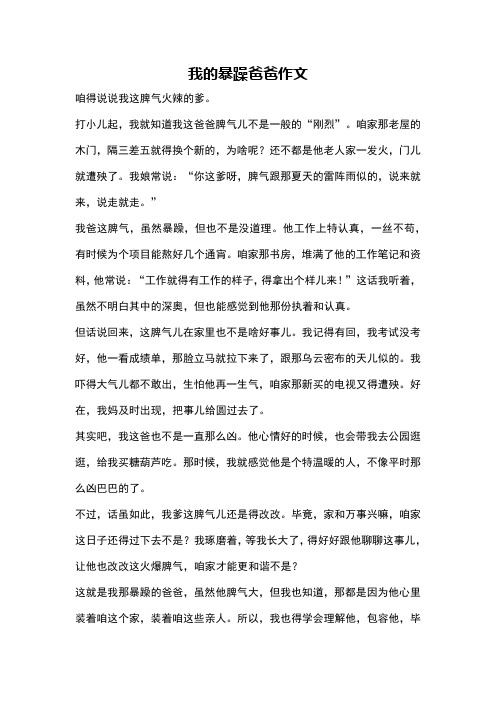 我的暴躁爸爸作文

咱得说说我这脾气火辣的爹。

打小儿起，我就知道我这爸爸脾气儿不是一般的“刚烈”。咱家那老屋的木门，隔三差五就得换个新的，为啥呢？还不都是他老人家一发火，门儿就遭殃了。我娘常说：“你这爹呀，脾气跟那夏天的雷阵雨似的，说来就来，说走就走。”

我爸这脾气，虽然暴躁，但也不是没道理。他工作上特认真，一丝不苟，有时候为个项目能熬好几个通宵。咱家那书房，堆满了他的工作笔记和资料，他常说：“工作就得有工作的样子，得拿出个样儿来！”这话我听着，虽然不明白其中的深奥，但也能感觉到他那份执着和认真。

但话说回来，这脾气儿在家里也不是啥好事儿。我记得有回，我考试没考好，他一看成绩单，那脸立马就拉下来了，跟那乌云密布的天儿似的。我吓得大气儿都不敢出，生怕他再一生气，咱家那新买的电视又得遭殃。好在，我妈及时出现，把事儿给圆过去了。

其实吧，我这爸也不是一直那么凶。他心情好的时候，也会带我去公园逛逛，给我买糖葫芦吃。那时候，我就感觉他是个特温暖的人，不像平时那么凶巴巴的了。

不过，话虽如此，我爹这脾气儿还是得改改。毕竟，家和万事兴嘛，咱家这日子还得过下去不是？我琢磨着，等我长大了，得好好跟他聊聊这事儿，让他也改改这火爆脾气，咱家才能更和谐不是？

这就是我那暴躁的爸爸，虽然他脾气大，但我也知道，那都是因为他心里装着咱这个家，装着咱这些亲人。所以，我也得学会理解他，包容他，毕